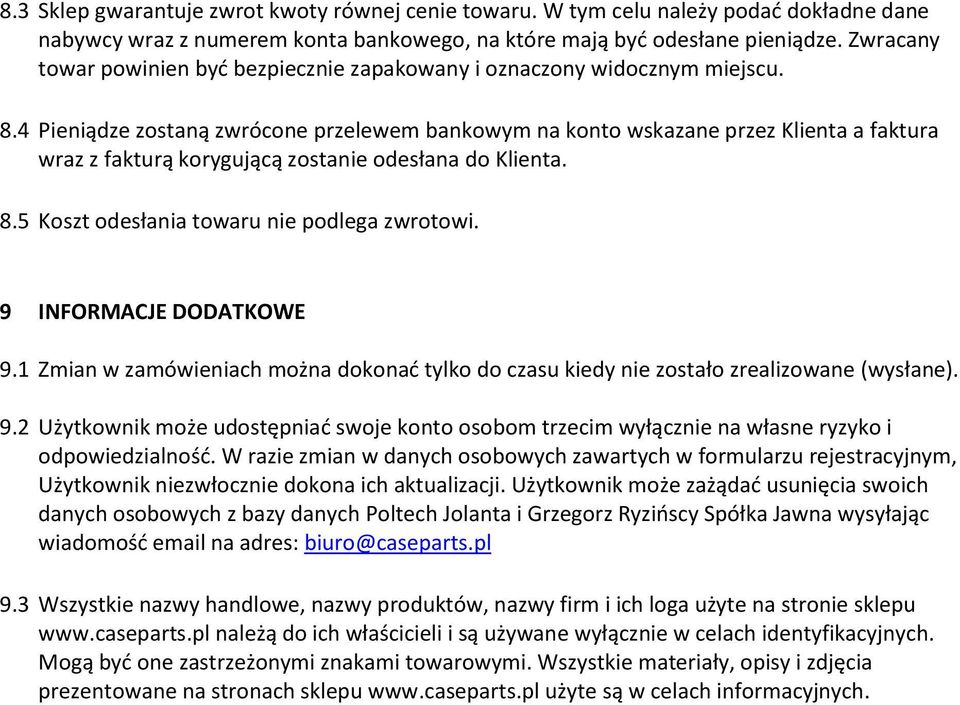 8.3 Sklep gwarantuje zwrot kwoty równej cenie towaru. W tym celu należy podać dokładne dane nabywcy wraz z numerem konta bankowego, na które mają być odesłane pieniądze. Zwracany towar powinien być bezpiecznie zapakowany i oznaczony widocznym miejscu.

8.4 Pieniądze zostaną zwrócone przelewem bankowym na konto wskazane przez Klienta a faktura wraz z fakturą korygującą zostanie odesłana do Klienta.

8.5 Koszt odesłania towaru nie podlega zwrotowi.

9 INFORMACJE DODATKOWE

9.1 Zmian w zamówieniach można dokonać tylko do czasu kiedy nie zostało zrealizowane (wysłane).

9.2 Użytkownik może udostępniać swoje konto osobom trzecim wyłącznie na własne ryzyko i odpowiedzialność. W razie zmian w danych osobowych zawartych w formularzu rejestracyjnym, Użytkownik niezwłocznie dokona ich aktualizacji. Użytkownik może zażądać usunięcia swoich danych osobowych z bazy danych Poltech Jolanta i Grzegorz Ryzińscy Spółka Jawna wysyłając wiadomość email na adres: biuro@caseparts.pl

9.3 Wszystkie nazwy handlowe, nazwy produktów, nazwy firm i ich loga użyte na stronie sklepu www.caseparts.pl należą do ich właścicieli i są używane wyłącznie w celach identyfikacyjnych. Mogą być one zastrzeżonymi znakami towarowymi. Wszystkie materiały, opisy i zdjęcia prezentowane na stronach sklepu www.caseparts.pl użyte są w celach informacyjnych.